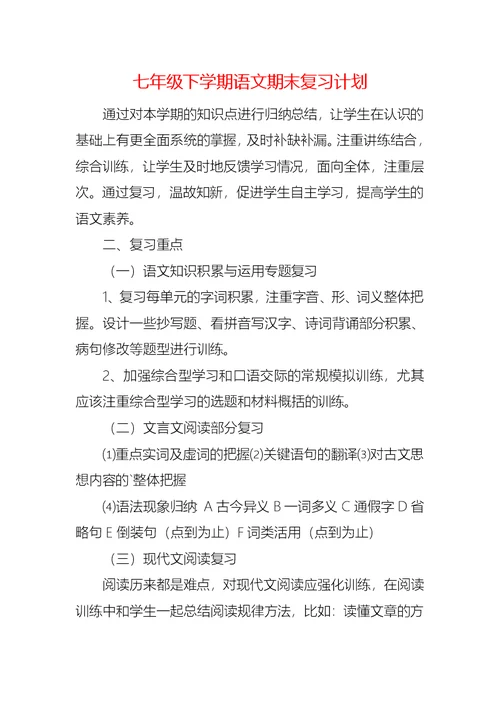 七年级下学期语文期末复习计划

通过对本学期的知识点进行归纳总结，让学生在认识的基础上有更全面系统的掌握，及时补缺补漏。注重讲练结合，综合训练，让学生及时地反馈学习情况，面向全体，注重层次。通过复习，温故知新，促进学生自主学习，提高学生的语文素养。

二、复习重点

（一）语文知识积累与运用专题复习

1、复习每单元的字词积累，注重字音、形、词义整体把握。设计一些抄写题、看拼音写汉字、诗词背诵部分积累、病句修改等题型进行训练。

2、加强综合型学习和口语交际的常规模拟训练，尤其应该注重综合型学习的选题和材料概括的训练。

（二）文言文阅读部分复习

⑴重点实词及虚词的把握⑵关键语句的翻译⑶对古文思想内容的`整体把握

⑷语法现象归纳 A 古今异义 B 一词多义 C 通假字 D 省略句 E 倒装句（点到为止）F 词类活用（点到为止）

（三）现代文阅读复习

阅读历来都是难点，对现代文阅读应强化训练，在阅读训练中和学生一起总结阅读规律方法，比如：读懂文章的方